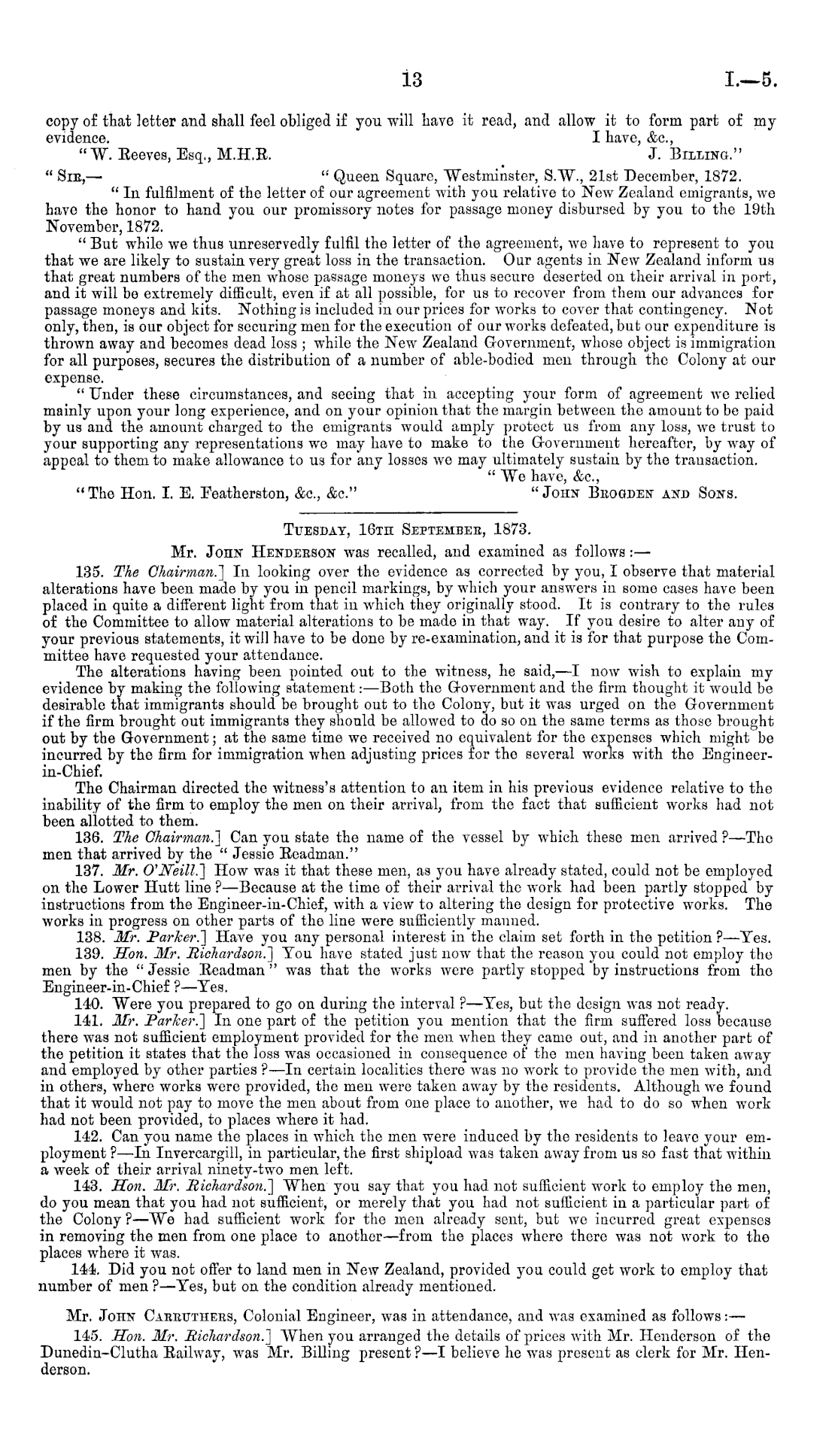 13 I.—5.

copy of that letter and shall feel obliged if you will have it read, and allow it to form part of my evidence. I have, &c.,

"W. Reeves, Esq., M.H.R. J. Billing."

"Sir,— "Queen Square, Westminster, S.W., 21st December, 1872.

"In fulfilment of the letter of our agreement with you relative to New Zealand emigrants, we have the honor to hand you our promissory notes for passage money disbursed by you to the 19th November, 1872.

"But while we thus unreservedly fulfil the letter of the agreement, we have to represent to you that we are likely to sustain very great loss in the transaction. Our agents in New Zealand inform us that great numbers of the men whose passage moneys we thus secure deserted on their arrival in port, and it will be extremely difficult, even if at all possible, for us to recover from them our advances for passage moneys and kits. Nothing is included in our prices for works to cover that contingency. Not only, then, is our object for securing men for the execution of our works defeated, but our expenditure is thrown away and becomes dead loss; while the New Zealand Government, whose object is immigration for all purposes, secures the distribution of a number of able-bodied men through the Colony at our expense.

"Under these circumstances, and seeing that in accepting your form of agreement we relied mainly upon your long experience, and on your opinion that the margin between the amount to be paid by us and the amount charged to the emigrants would amply protect us from any loss, we trust to your supporting any representations we may have to make to the Government hereafter, by way of appeal to them to make allowance to us for any losses we may ultimately sustain by the transaction.

"We have, &c.,

"The Hon. I. E. Featherston, &c., &c." "John Brogden and Sons.

Tuesday, 16th September, 1873.

Mr. John Henderson was recalled, and examined as follows:—

135. The Chairman.] In looking over the evidence as corrected by you, I observe that material alterations have been made by you in pencil markings, by which your answers in some cases have been placed in quite a different light from that in which they originally stood. It is contrary to the rules of the Committee to allow material alterations to be made in that way. If you desire to alter any of your previous statements, it will have to be done by re-examination, and it is for that purpose the Committee have requested your attendance.

The alterations having been pointed out to the witness, he said,—I now wish to explain my evidence by making the following statement:—Both the Government and the firm thought it would be desirable that immigrants should be brought out to the Colony, but it was urged on the Government if the firm brought out immigrants they should be allowed to do so on the same terms as those brought out by the Government; at the same time we received no equivalent for the expenses which might be incurred by the firm for immigration when adjusting prices for the several works with the Engineer-in-Chief.

The Chairman directed the witness's attention to an item in his previous evidence relative to the inability of the firm to employ the men on their arrival, from the fact that sufficient works had not been allotted to them.

136. The Chairman.] Can you state the name of the vessel by which these men arrived?—The men that arrived by the "Jessie Readman."

137. Mr. O'Neill.] How was it that these men, as you have already stated, could not be employed on the Lower Hutt line?—Because at the time of their arrival the work had been partly stopped by instructions from the Engineer-in-Chief, with a view to altering the design for protective works. The works in progress on other parts of the line were sufficiently manned.

138. Mr. Parker.] Have you any personal interest in the claim set forth in the petition?—Yes.

139. Hon. Mr. Richardson.] You have stated just now that the reason you could not employ the men by the "Jessie Readman" was that the works were partly stopped by instructions from the Engineer-in-Chief?—Yes.

140. Were you prepared to go on during the interval?—Yes, but the design was not ready.

141. Mr. Parker.] In one part of the petition you mention that the firm suffered loss because there was not sufficient employment provided for the men when they came out, and in another part of the petition it states that the loss was occasioned in consequence of the men having been taken away and employed by other parties?—In certain localities there was no work to provide the men with, and in others, where works were provided, the men were taken away by the residents. Although we found that it would not pay to move the men about from one place to another, we had to do so when work had not been provided, to places where it had.

142. Can you name the places in which the men were induced by the residents to leave your employment?—In Invercargill, in particular, the first shipload was taken away from us so fast that within a week of their arrival ninety-two men left.

143. Hon. Mr. Richardson.] When you say that you had not sufficient work to employ the men, do you mean that you had not sufficient, or merely that you had not sufficient in a particular part of the Colony?—We had sufficient work for the men already sent, but we incurred great expenses in removing the men from one place to another—from the places where there was not work to the places where it was.

144. Did you not offer to land men in New Zealand, provided you could get work to employ that number of men?—Yes, but on the condition already mentioned.

Mr. John Carruthers, Colonial Engineer, was in attendance, and was examined as follows:—

145. Hon. Mr. Richardson.] When you arranged the details of prices with Mr. Henderson of the Dunedin-Clutha Railway, was Mr. Billing present?—I believe he was present as clerk for Mr. Henderson.